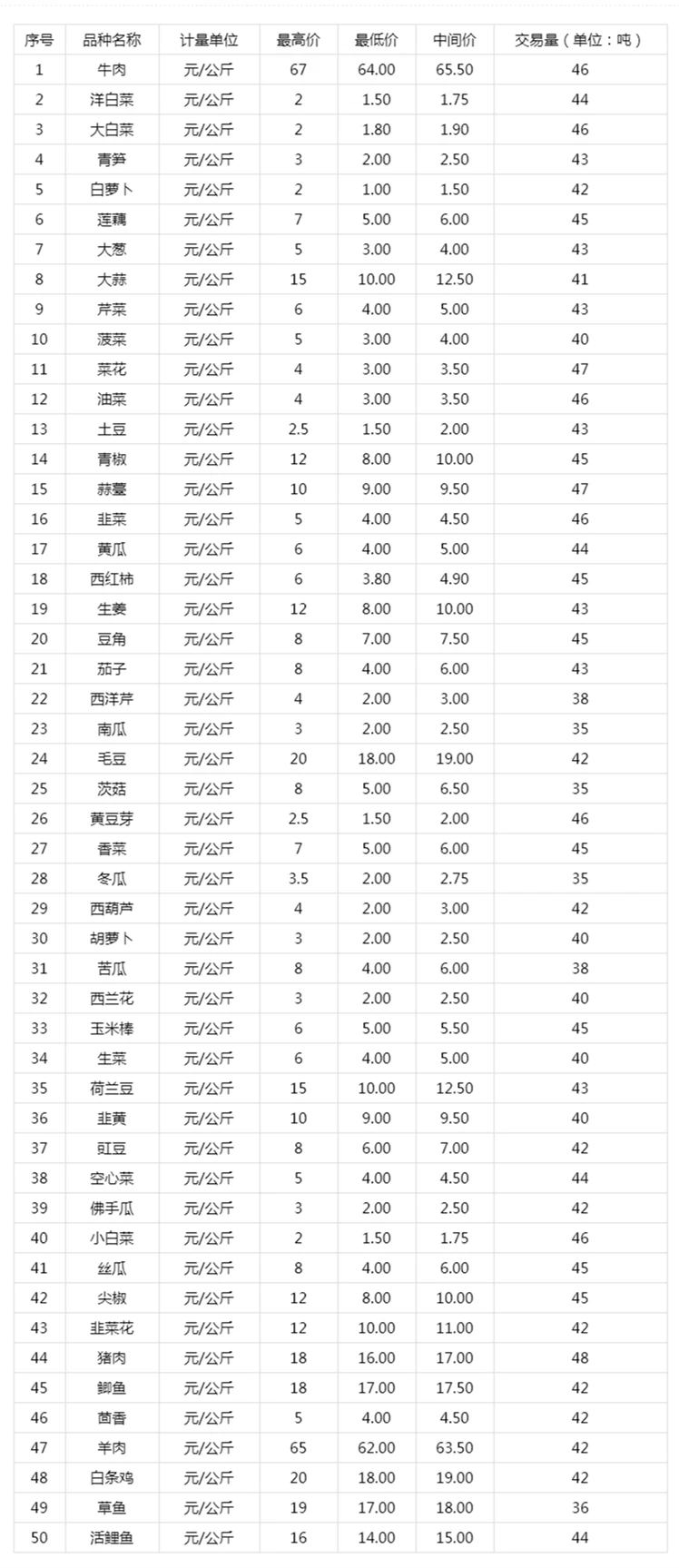 | 序号 | 品种名称 | 计量单位 | 最高价 | 最低价 | 中间价 | 交易量（单位：吨） |
|---|---|---|---|---|---|---|
| 1 | 牛肉 | 元/公斤 | 67 | 64.00 | 65.50 | 46 |
| 2 | 洋白菜 | 元/公斤 | 2 | 1.50 | 1.75 | 44 |
| 3 | 大白菜 | 元/公斤 | 2 | 1.80 | 1.90 | 46 |
| 4 | 青笋 | 元/公斤 | 3 | 2.00 | 2.50 | 43 |
| 5 | 白萝卜 | 元/公斤 | 2 | 1.00 | 1.50 | 42 |
| 6 | 莲藕 | 元/公斤 | 7 | 5.00 | 6.00 | 45 |
| 7 | 大葱 | 元/公斤 | 5 | 3.00 | 4.00 | 43 |
| 8 | 大蒜 | 元/公斤 | 15 | 10.00 | 12.50 | 41 |
| 9 | 芹菜 | 元/公斤 | 6 | 4.00 | 5.00 | 43 |
| 10 | 菠菜 | 元/公斤 | 5 | 3.00 | 4.00 | 40 |
| 11 | 菜花 | 元/公斤 | 4 | 3.00 | 3.50 | 47 |
| 12 | 油菜 | 元/公斤 | 4 | 3.00 | 3.50 | 46 |
| 13 | 土豆 | 元/公斤 | 2.5 | 1.50 | 2.00 | 43 |
| 14 | 青椒 | 元/公斤 | 12 | 8.00 | 10.00 | 45 |
| 15 | 蒜薹 | 元/公斤 | 10 | 9.00 | 9.50 | 47 |
| 16 | 韭菜 | 元/公斤 | 5 | 4.00 | 4.50 | 46 |
| 17 | 黄瓜 | 元/公斤 | 6 | 4.00 | 5.00 | 44 |
| 18 | 西红柿 | 元/公斤 | 6 | 3.80 | 4.90 | 45 |
| 19 | 生姜 | 元/公斤 | 12 | 8.00 | 10.00 | 43 |
| 20 | 豆角 | 元/公斤 | 8 | 7.00 | 7.50 | 45 |
| 21 | 茄子 | 元/公斤 | 8 | 4.00 | 6.00 | 43 |
| 22 | 西洋芹 | 元/公斤 | 4 | 2.00 | 3.00 | 38 |
| 23 | 南瓜 | 元/公斤 | 3 | 2.00 | 2.50 | 35 |
| 24 | 毛豆 | 元/公斤 | 20 | 18.00 | 19.00 | 42 |
| 25 | 茨菇 | 元/公斤 | 8 | 5.00 | 6.50 | 35 |
| 26 | 黄豆芽 | 元/公斤 | 2.5 | 1.50 | 2.00 | 46 |
| 27 | 香菜 | 元/公斤 | 7 | 5.00 | 6.00 | 45 |
| 28 | 冬瓜 | 元/公斤 | 3.5 | 2.00 | 2.75 | 35 |
| 29 | 西葫芦 | 元/公斤 | 4 | 2.00 | 3.00 | 42 |
| 30 | 胡萝卜 | 元/公斤 | 3 | 2.00 | 2.50 | 40 |
| 31 | 苦瓜 | 元/公斤 | 8 | 4.00 | 6.00 | 38 |
| 32 | 西兰花 | 元/公斤 | 3 | 2.00 | 2.50 | 40 |
| 33 | 玉米棒 | 元/公斤 | 6 | 5.00 | 5.50 | 45 |
| 34 | 生菜 | 元/公斤 | 6 | 4.00 | 5.00 | 40 |
| 35 | 荷兰豆 | 元/公斤 | 15 | 10.00 | 12.50 | 43 |
| 36 | 韭黄 | 元/公斤 | 10 | 9.00 | 9.50 | 40 |
| 37 | 豇豆 | 元/公斤 | 8 | 6.00 | 7.00 | 42 |
| 38 | 空心菜 | 元/公斤 | 5 | 4.00 | 4.50 | 44 |
| 39 | 佛手瓜 | 元/公斤 | 3 | 2.00 | 2.50 | 42 |
| 40 | 小白菜 | 元/公斤 | 2 | 1.50 | 1.75 | 46 |
| 41 | 丝瓜 | 元/公斤 | 8 | 4.00 | 6.00 | 45 |
| 42 | 尖椒 | 元/公斤 | 12 | 8.00 | 10.00 | 45 |
| 43 | 韭菜花 | 元/公斤 | 12 | 10.00 | 11.00 | 42 |
| 44 | 猪肉 | 元/公斤 | 18 | 16.00 | 17.00 | 48 |
| 45 | 鲫鱼 | 元/公斤 | 18 | 17.00 | 17.50 | 42 |
| 46 | 茴香 | 元/公斤 | 5 | 4.00 | 4.50 | 42 |
| 47 | 羊肉 | 元/公斤 | 65 | 62.00 | 63.50 | 42 |
| 48 | 白条鸡 | 元/公斤 | 20 | 18.00 | 19.00 | 42 |
| 49 | 草鱼 | 元/公斤 | 19 | 17.00 | 18.00 | 36 |
| 50 | 活鲤鱼 | 元/公斤 | 16 | 14.00 | 15.00 | 44 |